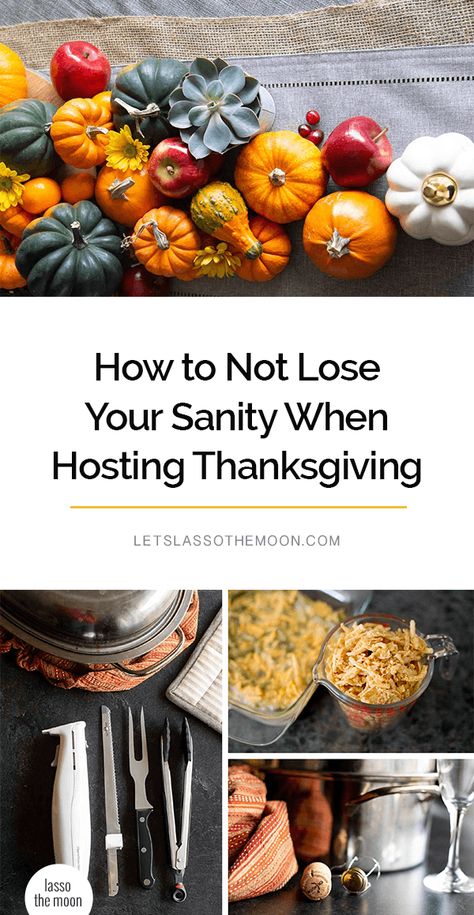 How to Not Lose Your Sanity When Hosting Thanksgiving

LETSLASSOTHEMOON.COM

lasso the moon